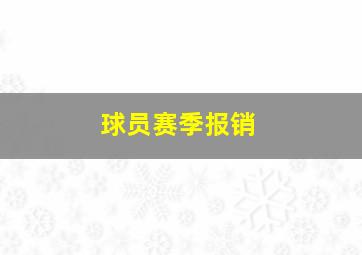 球员赛季报销